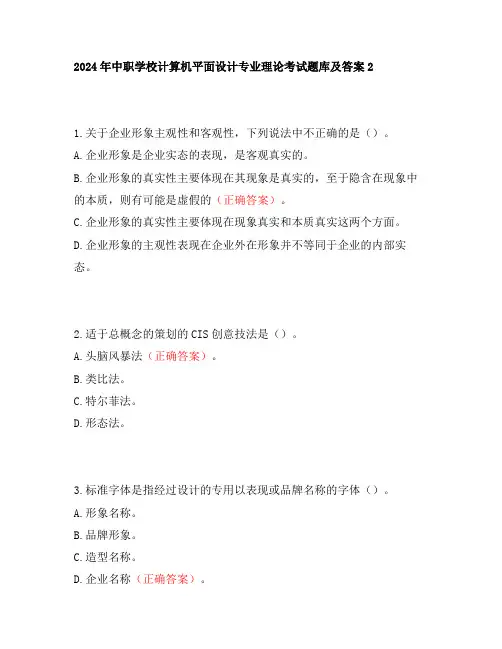 2024年中职学校计算机平面设计专业理论考试题库及答案2

1.关于企业形象主观性和客观性，下列说法中不正确的是（）。
A.企业形象是企业实态的表现，是客观真实的。
B.企业形象的真实性主要体现在其现象是真实的，至于隐含在现象中的本质，则有可能是虚假的（正确答案）。
C.企业形象的真实性主要体现在现象真实和本质真实这两个方面。
D.企业形象的主观性表现在企业外在形象并不等同于企业的内部实态。

2.适于总概念的策划的CIS创意技法是（）。
A.头脑风暴法（正确答案）。
B.类比法。
C.特尔菲法。
D.形态法。

3.标准字体是指经过设计的专用以表现或品牌名称的字体（）。
A.形象名称。
B.品牌形象。
C.造型名称。
D.企业名称（正确答案）。